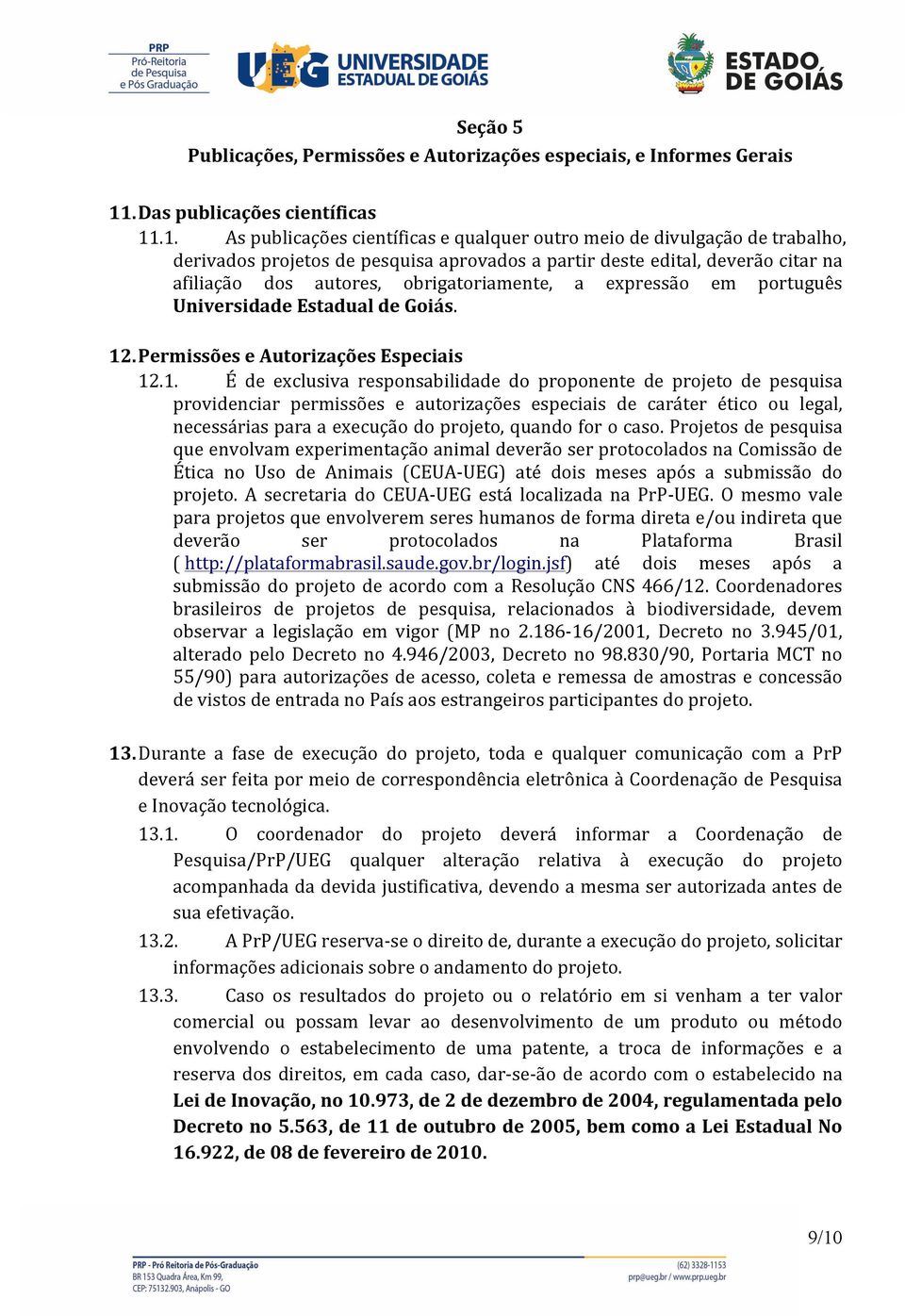 PRP
Pró-Reitoria de Pesquisa e Pós Graduação

UEG UNIVERSIDADE ESTADUAL DE GOIÁS

ESTADO DE GOIÁS

Seção 5
Publicações, Permissões e Autorizações especiais, e Informes Gerais

11. Das publicações científicas
11.1. As publicações científicas e qualquer outro meio de divulgação de trabalho, derivados projetos de pesquisa aprovados a partir deste edital, deverão citar na afiliação dos autores, obrigatoriamente, a expressão em português Universidade Estadual de Goiás.

12. Permissões e Autorizações Especiais
12.1. É de exclusiva responsabilidade do proponente de projeto de pesquisa providenciar permissões e autorizações especiais de caráter ético ou legal, necessárias para a execução do projeto, quando for o caso. Projetos de pesquisa que envolvam experimentação animal deverão ser protocolados na Comissão de Ética no Uso de Animais (CEUA-UEG) até dois meses após a submissão do projeto. A secretaria do CEUA-UEG está localizada na PrP-UEG. O mesmo vale para projetos que envolverem seres humanos de forma direta e/ou indireta que deverão ser protocolados na Plataforma Brasil ( http://plataformabrasil.saude.gov.br/login.jsf) até dois meses após a submissão do projeto de acordo com a Resolução CNS 466/12. Coordenadores brasileiros de projetos de pesquisa, relacionados à biodiversidade, devem observar a legislação em vigor (MP no 2.186-16/2001, Decreto no 3.945/01, alterado pelo Decreto no 4.946/2003, Decreto no 98.830/90, Portaria MCT no 55/90) para autorizações de acesso, coleta e remessa de amostras e concessão de vistos de entrada no País aos estrangeiros participantes do projeto.

13. Durante a fase de execução do projeto, toda e qualquer comunicação com a PrP deverá ser feita por meio de correspondência eletrônica à Coordenação de Pesquisa e Inovação tecnológica.
13.1. O coordenador do projeto deverá informar a Coordenação de Pesquisa/PrP/UEG qualquer alteração relativa à execução do projeto acompanhada da devida justificativa, devendo a mesma ser autorizada antes de sua efetivação.
13.2. A PrP/UEG reserva-se o direito de, durante a execução do projeto, solicitar informações adicionais sobre o andamento do projeto.
13.3. Caso os resultados do projeto ou o relatório em si venham a ter valor comercial ou possam levar ao desenvolvimento de um produto ou método envolvendo o estabelecimento de uma patente, a troca de informações e a reserva dos direitos, em cada caso, dar-se-ão de acordo com o estabelecido na Lei de Inovação, no 10.973, de 2 de dezembro de 2004, regulamentada pelo Decreto no 5.563, de 11 de outubro de 2005, bem como a Lei Estadual No 16.922, de 08 de fevereiro de 2010.

9/10

PRP - Pró Reitoria de Pós-Graduação
BR 153 Quadra Área, Km 99,
CEP: 75132.903, Anápolis - GO
(62) 3328-1153
prp@ueg.br / www.prp.ueg.br